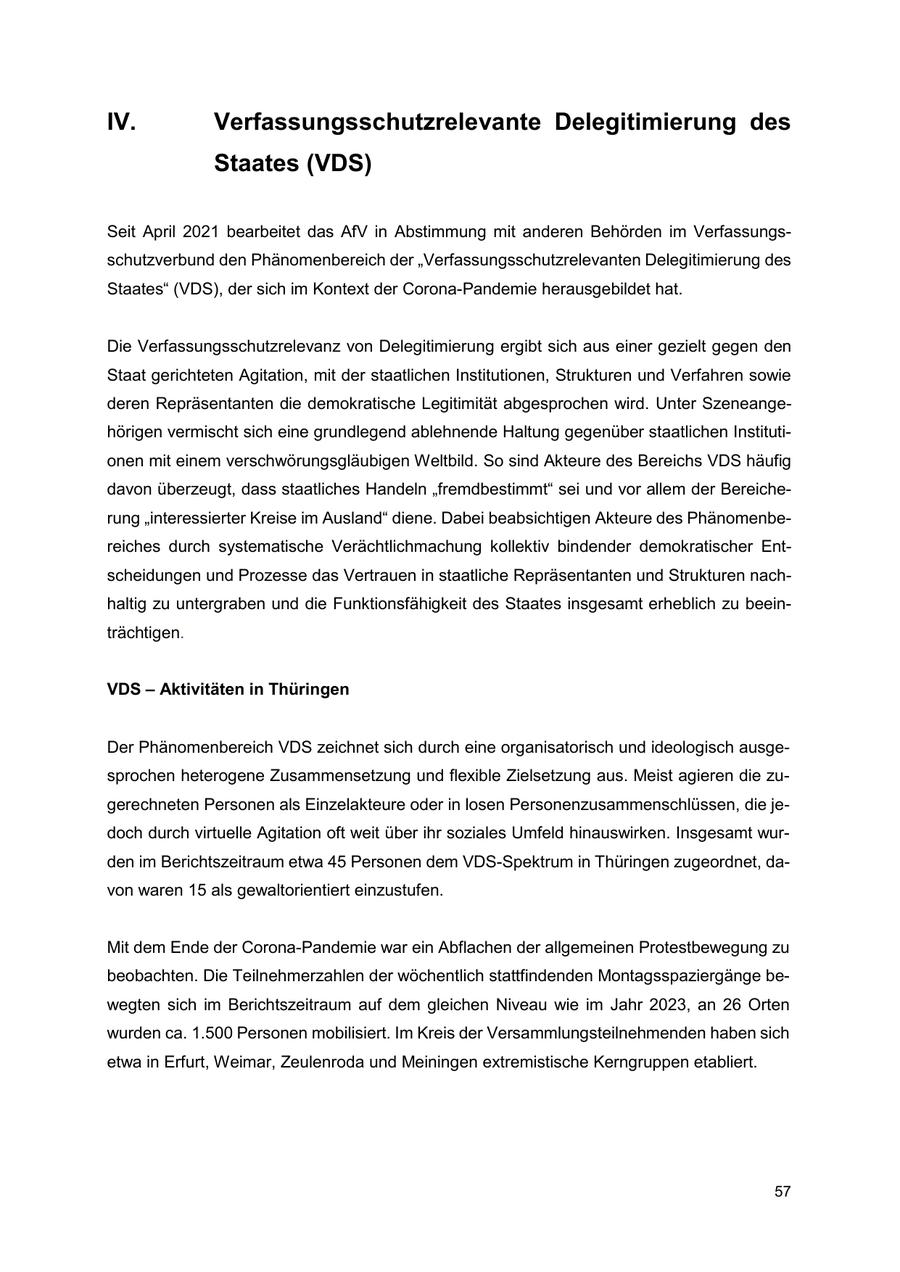 IV. Verfassungsschutzrelevante Delegitimierung des Staates (VDS)

Seit April 2021 bearbeitet das AfV in Abstimmung mit anderen Behörden im Verfassungsschutzverbund den Phänomenbereich der „Verfassungsschutzrelevanten Delegitimierung des Staates“ (VDS), der sich im Kontext der Corona-Pandemie herausgebildet hat.

Die Verfassungsschutzrelevanz von Delegitimierung ergibt sich aus einer gezielt gegen den Staat gerichteten Agitation, mit der staatlichen Institutionen, Strukturen und Verfahren sowie deren Repräsentanten die demokratische Legitimität abgesprochen wird. Unter Szeneangehörigen vermischt sich eine grundlegend ablehnende Haltung gegenüber staatlichen Institutionen mit einem verschwörungsgläubigen Weltbild. So sind Akteure des Bereichs VDS häufig davon überzeugt, dass staatliches Handeln „fremdbestimmt“ sei und vor allem der Bereicherung „interessierter Kreise im Ausland“ diene. Dabei beabsichtigen Akteure des Phänomenbereiches durch systematische Verächtlichmachung kollektiv bindender demokratischer Entscheidungen und Prozesse das Vertrauen in staatliche Repräsentanten und Strukturen nachhaltig zu untergraben und die Funktionsfähigkeit des Staates insgesamt erheblich zu beeinträchtigen.

VDS – Aktivitäten in Thüringen

Der Phänomenbereich VDS zeichnet sich durch eine organisatorisch und ideologisch ausgesprochen heterogene Zusammensetzung und flexible Zielsetzung aus. Meist agieren die zugerechneten Personen als Einzelakteure oder in losen Personenzusammenschlüssen, die jedoch durch virtuelle Agitation oft weit über ihr soziales Umfeld hinauswirken. Insgesamt wurden im Berichtszeitraum etwa 45 Personen dem VDS-Spektrum in Thüringen zugeordnet, davon waren 15 als gewaltorientiert einzustufen.

Mit dem Ende der Corona-Pandemie war ein Abflachen der allgemeinen Protestbewegung zu beobachten. Die Teilnehmerzahlen der wöchentlich stattfindenden Montagsspaziergänge bewegten sich im Berichtszeitraum auf dem gleichen Niveau wie im Jahr 2023, an 26 Orten wurden ca. 1.500 Personen mobilisiert. Im Kreis der Versammlungsteilnehmenden haben sich etwa in Erfurt, Weimar, Zeulenroda und Meiningen extremistische Kerngruppen etabliert.

57